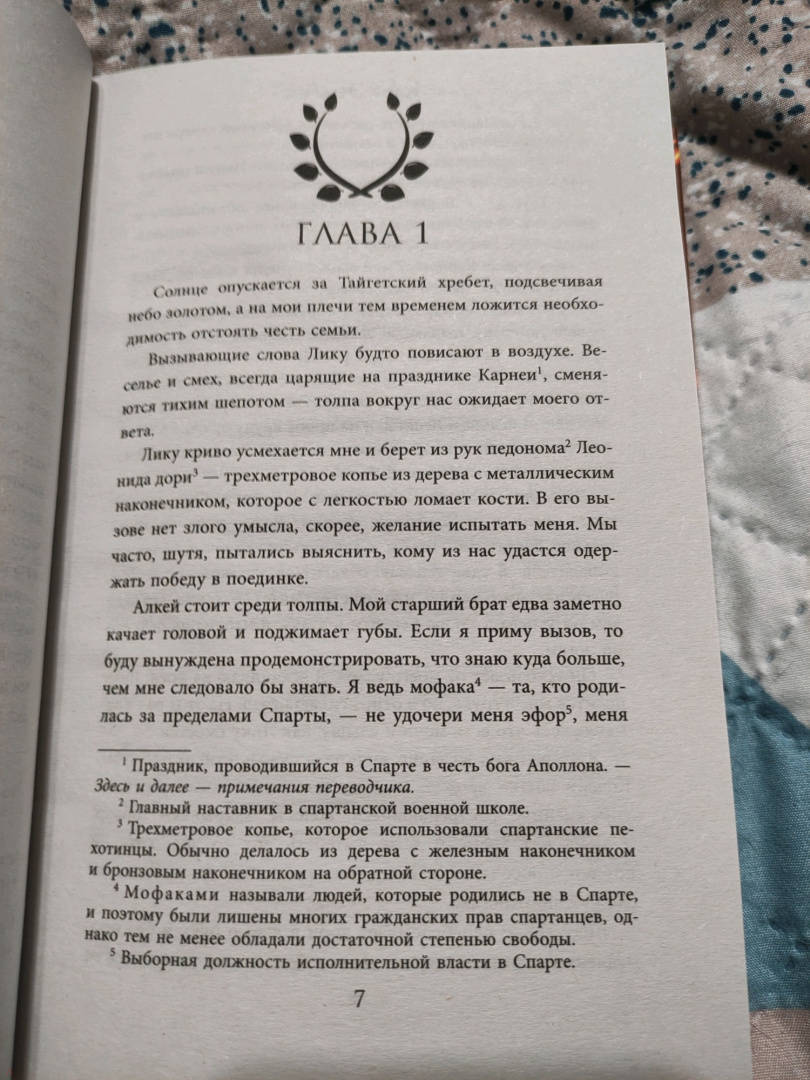 ГЛАВА 1

Солнце опускается за Тайгетский хребет, подсвечивая небо золотом, а на мои плечи тем временем ложится необходимость отстоять честь семьи.

Вызывающие слова Лику будто повисают в воздухе. Веселье и смех, всегда царящие на празднике Карнеи$^1$, сменяются тихим шепотом — толпа вокруг нас ожидает моего ответа.

Лику криво усмехается мне и берет из рук педонома$^2$ Леонида дори$^3$ — трехметровое копье из дерева с металлическим наконечником, которое с легкостью ломает кости. В его вызове нет злого умысла, скорее, желание испытать меня. Мы часто, шутя, пытались выяснить, кому из нас удастся одержать победу в поединке.

Алкей стоит среди толпы. Мой старший брат едва заметно качает головой и поджимает губы. Если я приму вызов, то буду вынуждена продемонстрировать, что знаю куда больше, чем мне следовало бы знать. Я ведь мофака$^4$ — та, кто родилась за пределами Спарты, — не удочери меня эфор$^5$, меня

$^1$ Праздник, проводившийся в Спарте в честь бога Аполлона. — Здесь и далее — примечания переводчика.
$^2$ Главный наставник в спартанской военной школе.
$^3$ Трехметровое копье, которое использовали спартанские пехотинцы. Обычно делалось из дерева с железным наконечником и бронзовым наконечником на обратной стороне.
$^4$ Мофаками называли людей, которые родились не в Спарте, и поэтому были лишены многих гражданских прав спартанцев, однако тем не менее обладали достаточной степенью свободы.
$^5$ Выборная должность исполнительной власти в Спарте.

7